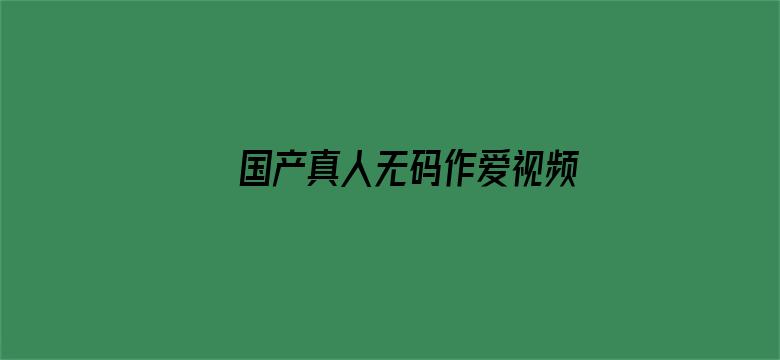 国产真人无码作爱视频